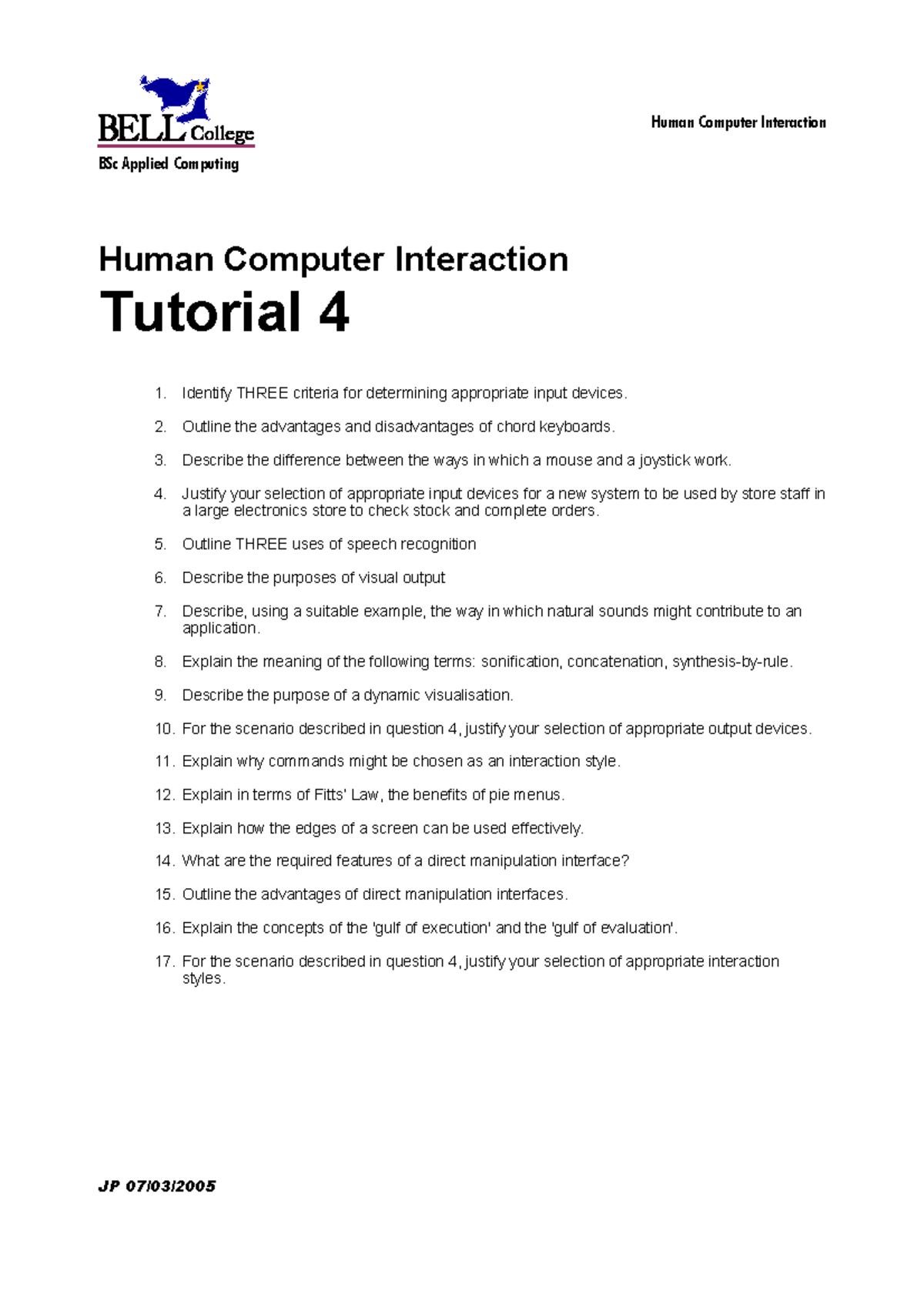 BELL College
BSc Applied Computing

Human Computer Interaction

Human Computer Interaction
Tutorial 4

1. Identify THREE criteria for determining appropriate input devices.

2. Outline the advantages and disadvantages of chord keyboards.

3. Describe the difference between the ways in which a mouse and a joystick work.

4. Justify your selection of appropriate input devices for a new system to be used by store staff in a large electronics store to check stock and complete orders.

5. Outline THREE uses of speech recognition

6. Describe the purposes of visual output

7. Describe, using a suitable example, the way in which natural sounds might contribute to an application.

8. Explain the meaning of the following terms: sonification, concatenation, synthesis-by-rule.

9. Describe the purpose of a dynamic visualisation.

10. For the scenario described in question 4, justify your selection of appropriate output devices.

11. Explain why commands might be chosen as an interaction style.

12. Explain in terms of Fitts' Law, the benefits of pie menus.

13. Explain how the edges of a screen can be used effectively.

14. What are the required features of a direct manipulation interface?

15. Outline the advantages of direct manipulation interfaces.

16. Explain the concepts of the 'gulf of execution' and the 'gulf of evaluation'.

17. For the scenario described in question 4, justify your selection of appropriate interaction styles.

JP 07/03/2005